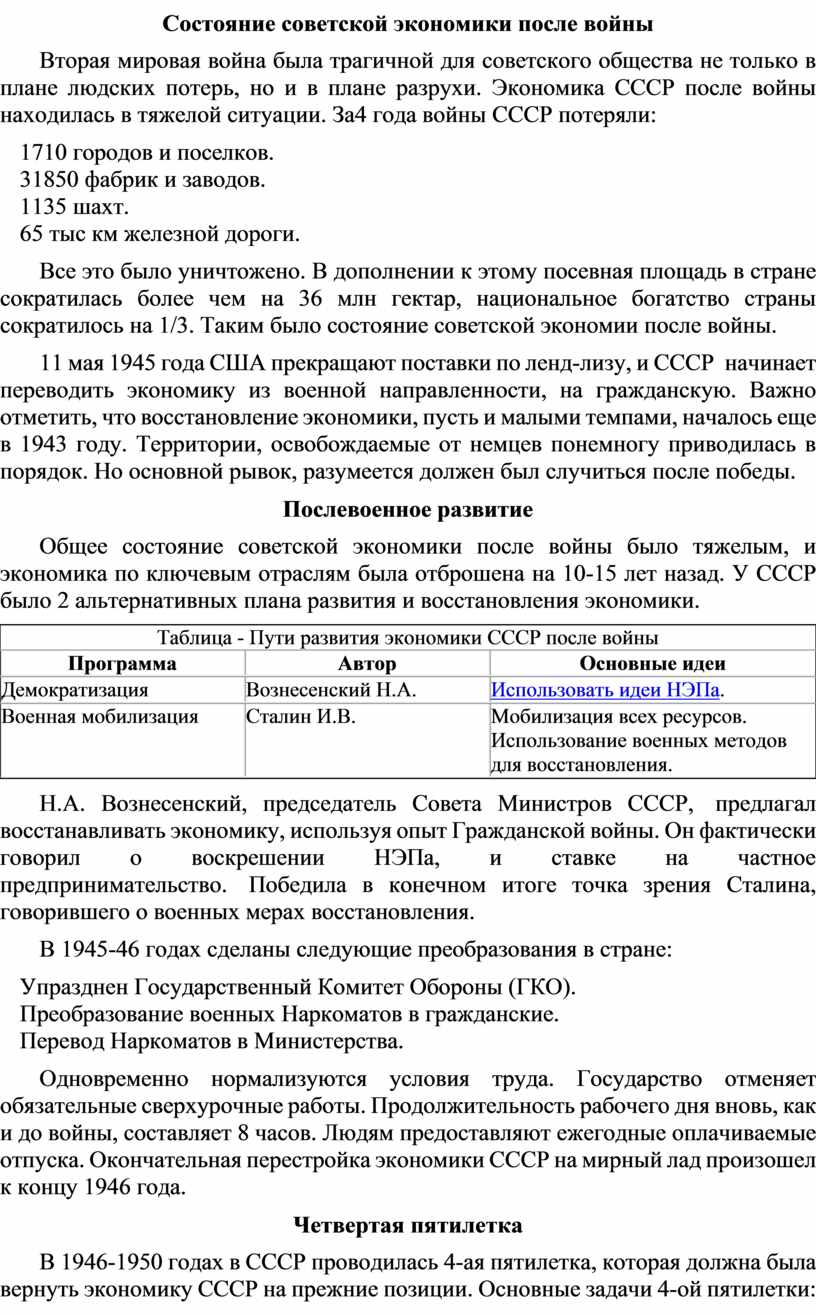 Состояние советской экономики после войны

Вторая мировая война была трагичной для советского общества не только в плане людских потерь, но и в плане разрухи. Экономика СССР после войны находилась в тяжелой ситуации. За4 года войны СССР потеряли:

1710 городов и поселков.
31850 фабрик и заводов.
1135 шахт.
65 тыс км железной дороги.

Все это было уничтожено. В дополнении к этому посевная площадь в стране сократилась более чем на 36 млн гектар, национальное богатство страны сократилось на 1/3. Таким было состояние советской экономии после войны.

11 мая 1945 года США прекращают поставки по ленд-лизу, и СССР начинает переводить экономику из военной направленности, на гражданскую. Важно отметить, что восстановление экономики, пусть и малыми темпами, началось еще в 1943 году. Территории, освобождаемые от немцев понемногу приводилась в порядок. Но основной рывок, разумеется должен был случиться после победы.

Послевоенное развитие

Общее состояние советской экономики после войны было тяжелым, и экономика по ключевым отраслям была отброшена на 10-15 лет назад. У СССР было 2 альтернативных плана развития и восстановления экономики.

Таблица - Пути развития экономики СССР после войны

| Программа | Автор | Основные идеи |
|---|---|---|
| Демократизация | Вознесенский Н.А. | Использовать идеи НЭПа. |
| Военная мобилизация | Сталин И.В. | Мобилизация всех ресурсов. Использование военных методов для восстановления. |

Н.А. Вознесенский, председатель Совета Министров СССР, предлагал восстанавливать экономику, используя опыт Гражданской войны. Он фактически говорил о воскрешении НЭПа, и ставке на частное предпринимательство. Победила в конечном итоге точка зрения Сталина, говорившего о военных мерах восстановления.

В 1945-46 годах сделаны следующие преобразования в стране:

Упразднен Государственный Комитет Обороны (ГКО).
Преобразование военных Наркоматов в гражданские.
Перевод Наркоматов в Министерства.

Одновременно нормализуются условия труда. Государство отменяет обязательные сверхурочные работы. Продолжительность рабочего дня вновь, как и до войны, составляет 8 часов. Людям предоставляют ежегодные оплачиваемые отпуска. Окончательная перестройка экономики СССР на мирный лад произошел к концу 1946 года.

Четвертая пятилетка

В 1946-1950 годах в СССР проводилась 4-ая пятилетка, которая должна была вернуть экономику СССР на прежние позиции. Основные задачи 4-ой пятилетки: